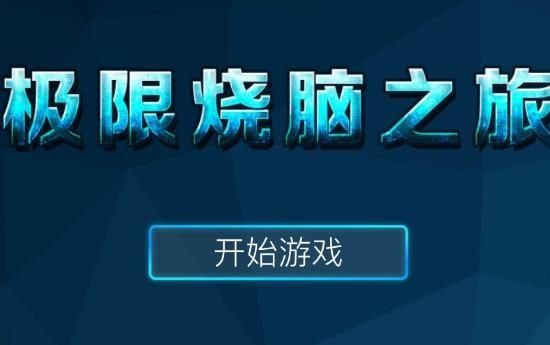 极限烧脑之旅

开始游戏